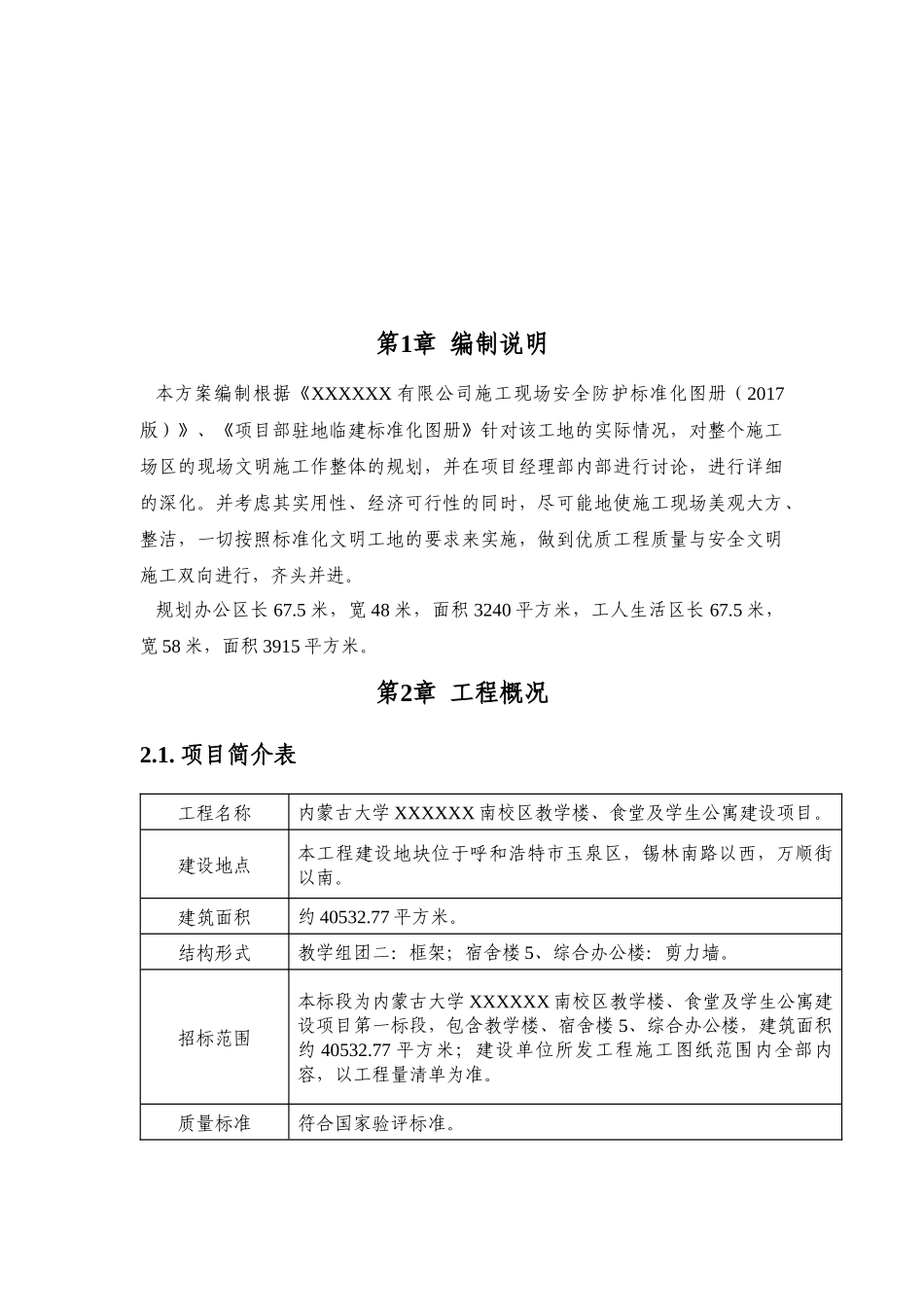 第1章 编制说明

本方案编制根据《XXXXXX 有限公司施工现场安全防护标准化图册（2017 版）》、《项目部驻地临建标准化图册》针对该工地的实际情况，对整个施工场区的现场文明施工作整体的规划，并在项目经理部内部进行讨论，进行详细的深化。并考虑其实用性、经济可行性的同时，尽可能地使施工现场美观大方、整洁，一切按照标准化文明工地的要求来实施，做到优质工程质量与安全文明施工双向进行，齐头并进。

规划办公区长 67.5 米，宽 48 米，面积 3240 平方米，工人生活区长 67.5 米，宽 58 米，面积 3915 平方米。

第2章 工程概况

2.1. 项目简介表

| 工程名称 | 内蒙古大学 XXXXXX 南校区教学楼、食堂及学生公寓建设项目。 |
|---|---|
| 建设地点 | 本工程建设地块位于呼和浩特市玉泉区，锡林南路以西，万顺街以南。 |
| 建筑面积 | 约 40532.77 平方米。 |
| 结构形式 | 教学组团二：框架；宿舍楼 5、综合办公楼：剪力墙。 |
| 招标范围 | 本标段为内蒙古大学 XXXXXX 南校区教学楼、食堂及学生公寓建设项目第一标段，包含教学楼、宿舍楼 5、综合办公楼，建筑面积约 40532.77 平方米；建设单位所发工程施工图纸范围内全部内容，以工程量清单为准。 |
| 质量标准 | 符合国家验评标准。 |